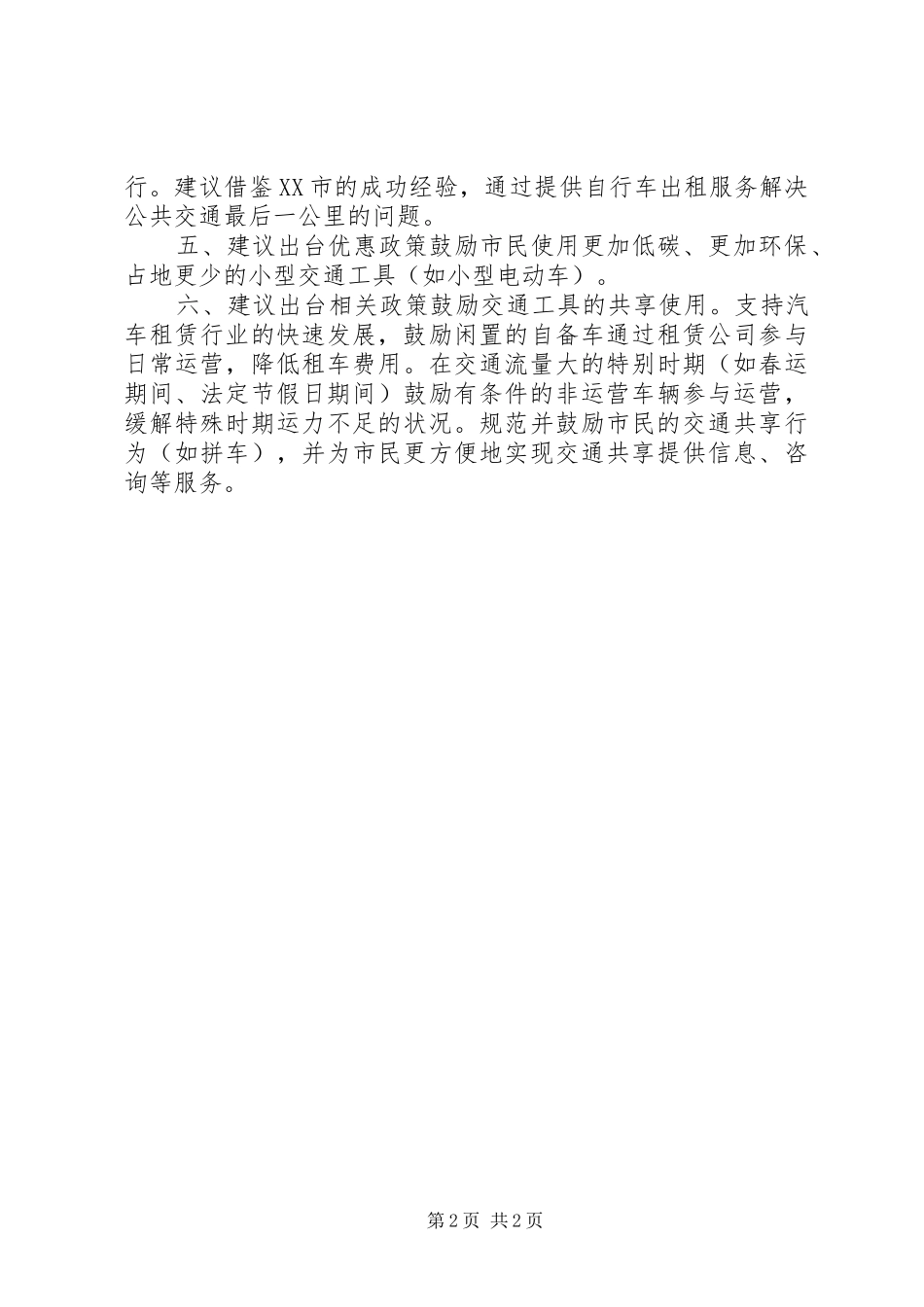 行。建议借鉴XX市的成功经验，通过提供自行车出租服务解决公共交通最后一公里的问题。

五、建议出台优惠政策鼓励市民使用更加低碳、更加环保、占地更少的小型交通工具（如小型电动车）。

六、建议出台相关政策鼓励交通工具的共享使用。支持汽车租赁行业的快速发展，鼓励闲置的自备车通过租赁公司参与日常运营，降低租车费用。在交通流量大的特别时期（如春运期间、法定节假日期间）鼓励有条件的非运营车辆参与运营，缓解特殊时期运力不足的状况。规范并鼓励市民的交通共享行为（如拼车），并为市民更方便地实现交通共享提供信息、咨询等服务。

第2页 共2页